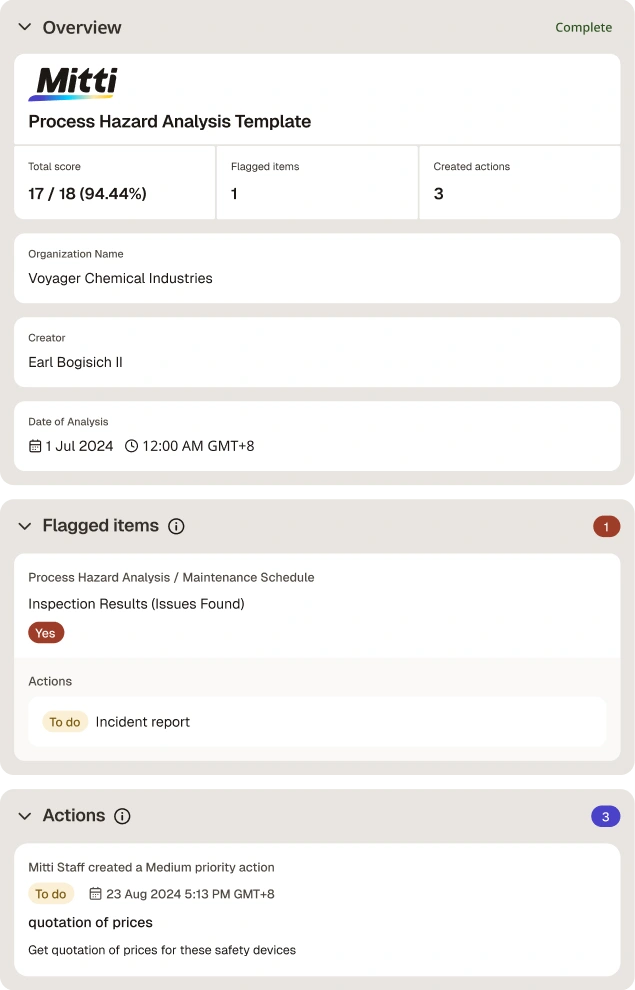 Overview

Complete

Mitti

Process Hazard Analysis Template

| Total score | Flagged items | Created actions |
|---|---|---|
| 17 / 18 (94.44%) | 1 | 3 |

Organization Name
Voyager Chemical Industries

Creator
Earl Bogisich II

Date of Analysis
1 Jul 2024 12:00 AM GMT+8

Flagged items

1

Process Hazard Analysis / Maintenance Schedule
Inspection Results (Issues Found)
Yes

Actions
To do Incident report

Actions

3

Mitti Staff created a Medium priority action
To do 23 Aug 2024 5:13 PM GMT+8
quotation of prices
Get quotation of prices for these safety devices